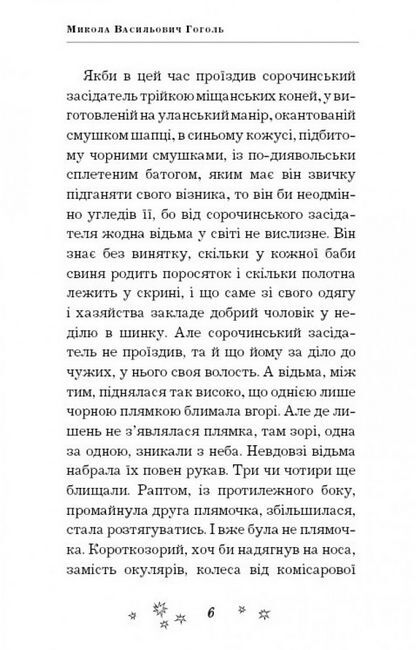 Микола Васильович Гоголь

Якби в цей час проїздив сорочинський засідатель трійкою міщанських коней, у виготовленій на уланський манір, окантованій смушком шапці, в синьому кожусі, підбитому чорними смушками, із по-диявольськи сплетеним батогом, яким має він звичку підганяти свого візника, то він би неодмінно угледів її, бо від сорочинського засідателя жодна відьма у світі не вислизне. Він знає без винятку, скільки у кожної баби свиня родить поросяток і скільки полотна лежить у скрині, і що саме зі свого одягу і хазяйства закладе добрий чоловік у неділю в шинку. Але сорочинський засідатель не проїздив, та й що йому за діло до чужих, у нього своя волость. А відьма, між тим, піднялася так високо, що однією лише чорною плямкою блимала вгорі. Але де лишень не з'являлася плямка, там зорі, одна за одною, зникали з неба. Невдовзі відьма набрала їх повен рукав. Три чи чотири ще блищали. Раптом, із протилежного боку, промайнула друга плямочка, збільшилася, стала розтягуватись. І вже була не плямочка. Короткозорий, хоч би надягнув на носа, замість окулярів, колеса від комісарової

6